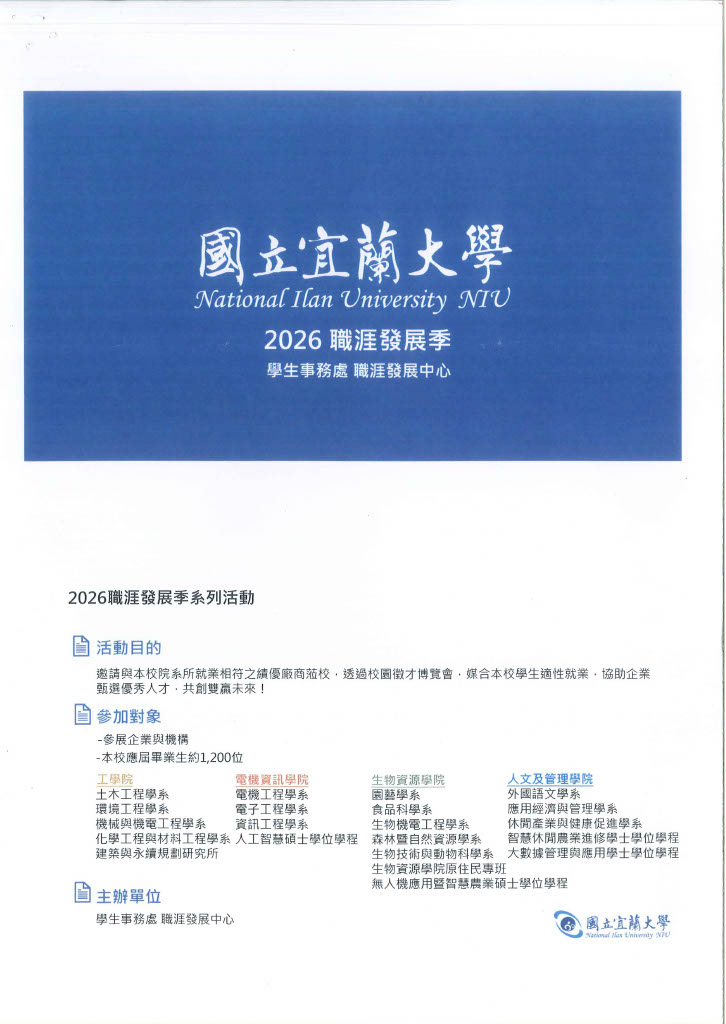 國立宜蘭大學
National Ilan University NIU
2026 職涯發展季
學生事務處 職涯發展中心

2026職涯發展季系列活動

活動目的

邀請與本校院系所就業相符之績優廠商蒞校，透過校園徵才博覽會，媒合本校學生適性就業，協助企業甄選優秀人才，共創雙贏未來！

參加對象

-參展企業與機構
-本校應屆畢業生約1,200位

工學院
土木工程學系
環境工程學系
機械與機電工程學系
化學工程與材料工程學系
建築與永續規劃研究所

電機資訊學院
電機工程學系
電子工程學系
資訊工程學系
人工智慧碩士學位學程

生物資源學院
園藝學系
食品科學系
生物機電工程學系
森林暨自然資源學系
生物技術與動物科學系
生物資源學院原住民專班
無人機應用暨智慧農業碩士學位學程

人文及管理學院
外國語文學系
應用經濟與管理學系
休閒產業與健康促進學系
智慧休閒農業進修學士學位學程
大數據管理與應用學士學位學程

主辦單位

學生事務處 職涯發展中心

國立宜蘭大學
National Ilan University NIU